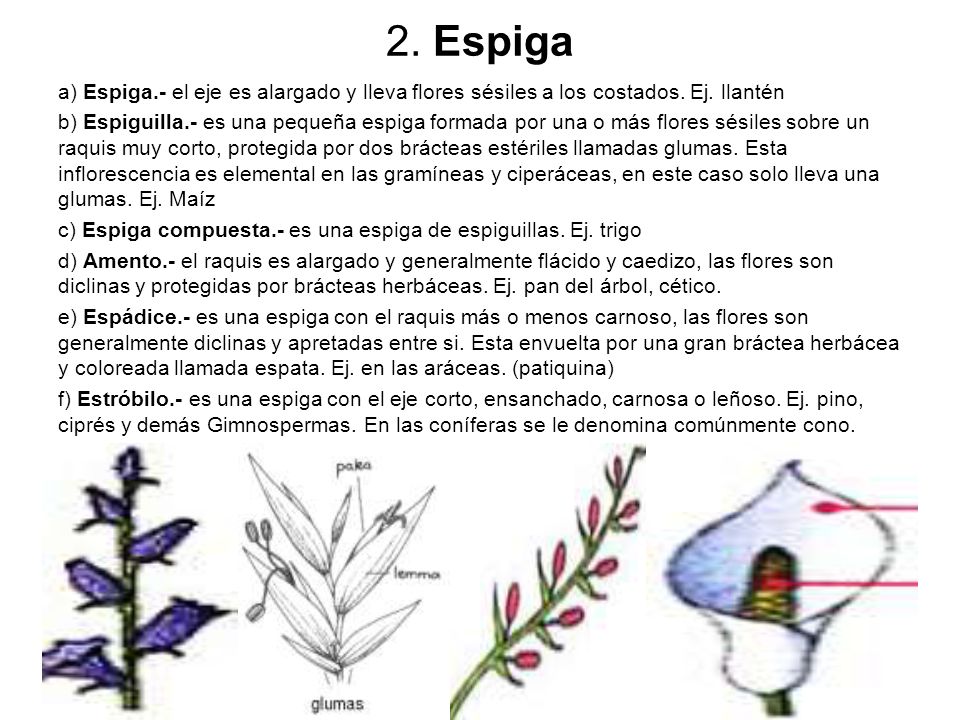 2. Espiga

a) Espiga.- el eje es alargado y lleva flores sésiles a los costados. Ej. llantén

b) Espiguilla.- es una pequeña espiga formada por una o más flores sésiles sobre un raquis muy corto, protegida por dos brácteas estériles llamadas glumas. Esta inflorescencia es elemental en las gramíneas y ciperáceas, en este caso solo lleva una glumas. Ej. Maíz

c) Espiga compuesta.- es una espiga de espiguillas. Ej. trigo

d) Amento.- el raquis es alargado y generalmente flácido y caedizo, las flores son diclinas y protegidas por brácteas herbáceas. Ej. pan del árbol, cético.

e) Espádice.- es una espiga con el raquis más o menos carnoso, las flores son generalmente diclinas y apretadas entre si. Esta envuelta por una gran bráctea herbácea y coloreada llamada espata. Ej. en las aráceas. (patiquina)

f) Estróbilo.- es una espiga con el eje corto, ensanchado, carnosa o leñoso. Ej. pino, ciprés y demás Gimnospermas. En las coníferas se le denomina comúnmente cono.

palea

lemma

glumas